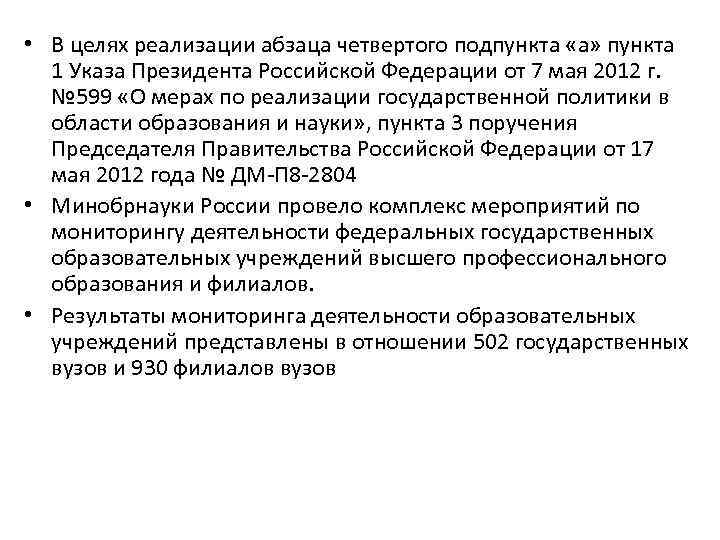 • В целях реализации абзаца четвертого подпункта «а» пункта 1 Указа Президента Российской Федерации от 7 мая 2012 г. №599 «О мерах по реализации государственной политики в области образования и науки», пункта 3 поручения Председателя Правительства Российской Федерации от 17 мая 2012 года № ДМ-П8-2804

• Минобрнауки России провело комплекс мероприятий по мониторингу деятельности федеральных государственных образовательных учреждений высшего профессионального образования и филиалов.

• Результаты мониторинга деятельности образовательных учреждений представлены в отношении 502 государственных вузов и 930 филиалов вузов